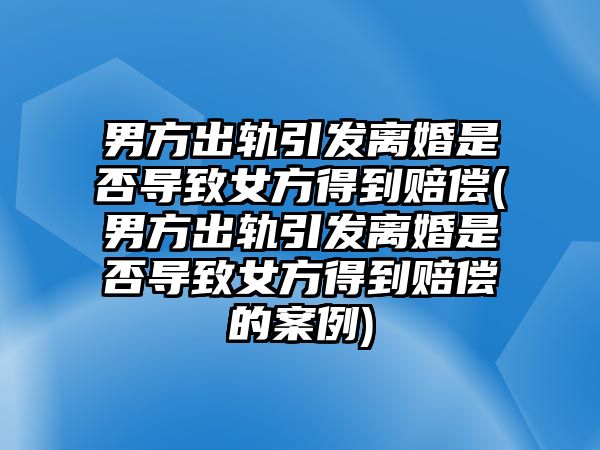 男方出轨引发离婚是否导致女方得到赔偿(男方出轨引发离婚是否导致女方得到赔偿的案例)